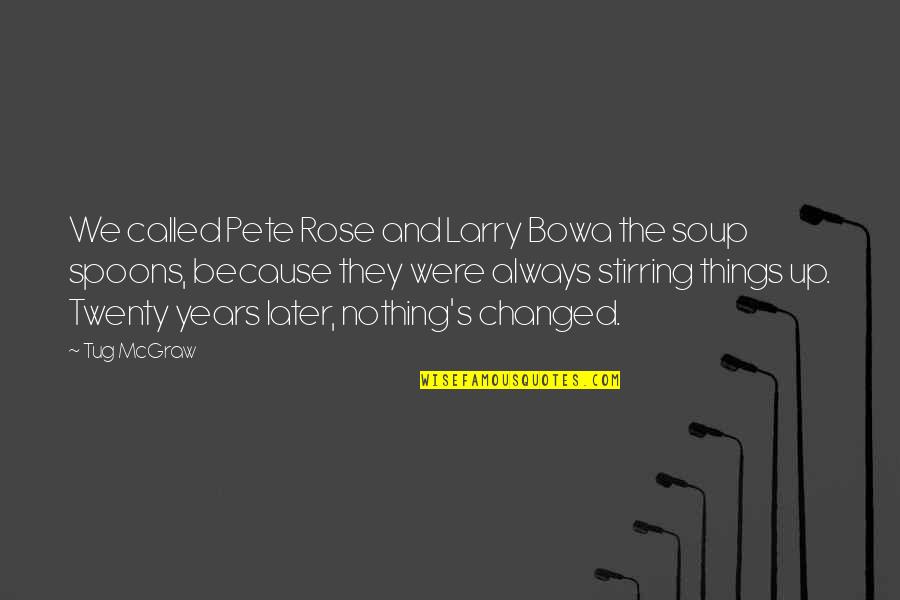 We called Pete Rose and Larry Bowa the soup spoons, because they were always stirring things up. Twenty years later, nothing's changed.

~ Tug McGraw

WISEFAMOUSQUOTES.COM